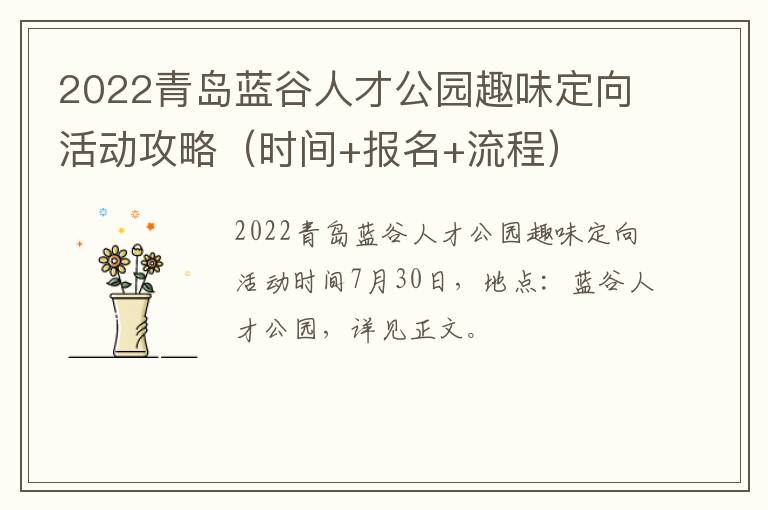 2022青岛蓝谷人才公园趣味定向活动攻略（时间+报名+流程）

2022青岛蓝谷人才公园趣味定向活动时间7月30日，地点：蓝谷人才公园，详见正文。